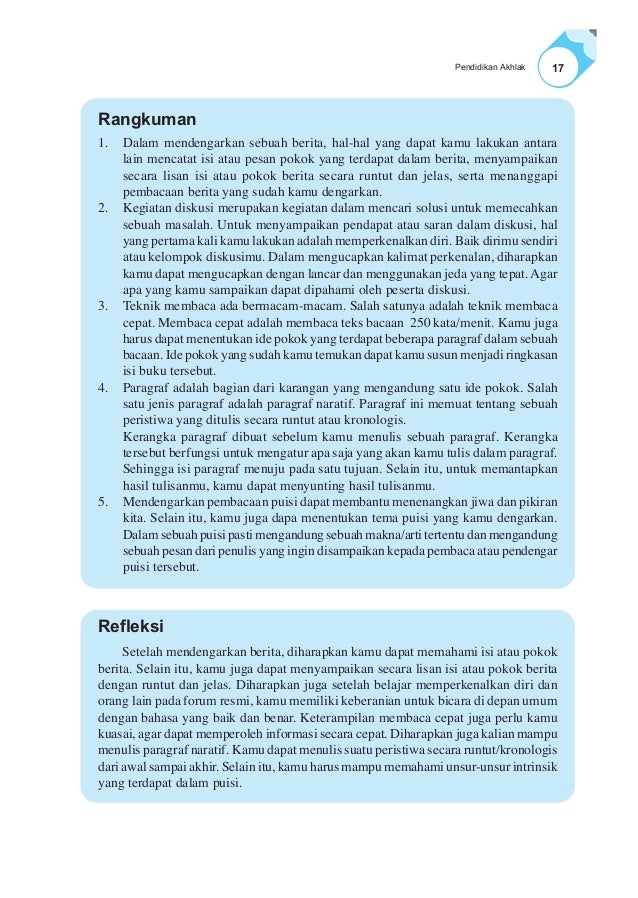 Pendidikan Akhlak 17

Rangkuman

1. Dalam mendengarkan sebuah berita, hal-hal yang dapat kamu lakukan antara lain mencatat isi atau pesan pokok yang terdapat dalam berita, menyampaikan secara lisan isi atau pokok berita secara runtut dan jelas, serta menanggapi pembacaan berita yang sudah kamu dengarkan.
2. Kegiatan diskusi merupakan kegiatan dalam mencari solusi untuk memecahkan sebuah masalah. Untuk menyampaikan pendapat atau saran dalam diskusi, hal yang pertama kali kamu lakukan adalah memperkenalkan diri. Baik dirimu sendiri atau kelompok diskusimu. Dalam mengucapkan kalimat perkenalan, diharapkan kamu dapat mengucapkan dengan lancar dan menggunakan jeda yang tepat. Agar apa yang kamu sampaikan dapat dipahami oleh peserta diskusi.
3. Teknik membaca ada bermacam-macam. Salah satunya adalah teknik membaca cepat. Membaca cepat adalah membaca teks bacaan 250 kata/menit. Kamu juga harus dapat menentukan ide pokok yang terdapat beberapa paragraf dalam sebuah bacaan. Ide pokok yang sudah kamu temukan dapat kamu susun menjadi ringkasan isi buku tersebut.
4. Paragraf adalah bagian dari karangan yang mengandung satu ide pokok. Salah satu jenis paragraf adalah paragraf naratif. Paragraf ini memuat tentang sebuah peristiwa yang ditulis secara runtut atau kronologis.
Kerangka paragraf dibuat sebelum kamu menulis sebuah paragraf. Kerangka tersebut berfungsi untuk mengatur apa saja yang akan kamu tulis dalam paragraf. Sehingga isi paragraf menuju pada satu tujuan. Selain itu, untuk memantapkan hasil tulisanmu, kamu dapat menyunting hasil tulisanmu.
5. Mendengarkan pembacaan puisi dapat membantu menenangkan jiwa dan pikiran kita. Selain itu, kamu juga dapa menentukan tema puisi yang kamu dengarkan. Dalam sebuah puisi pasti mengandung sebuah makna/arti tertentu dan mengandung sebuah pesan dari penulis yang ingin disampaikan kepada pembaca atau pendengar puisi tersebut.

Refleksi

Setelah mendengarkan berita, diharapkan kamu dapat memahami isi atau pokok berita. Selain itu, kamu juga dapat menyampaikan secara lisan isi atau pokok berita dengan runtut dan jelas. Diharapkan juga setelah belajar memperkenalkan diri dan orang lain pada forum resmi, kamu memiliki keberanian untuk bicara di depan umum dengan bahasa yang baik dan benar. Keterampilan membaca cepat juga perlu kamu kuasai, agar dapat memperoleh informasi secara cepat. Diharapkan juga kalian mampu menulis paragraf naratif. Kamu dapat menulis suatu peristiwa secara runtut/kronologis dari awal sampai akhir. Selain itu, kamu harus mampu memahami unsur-unsur intrinsik yang terdapat dalam puisi.